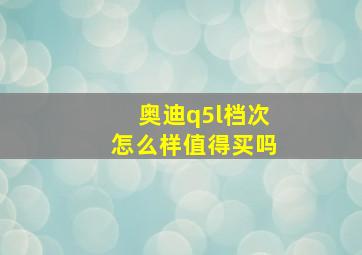 奥迪q5l档次
怎么样值得买吗